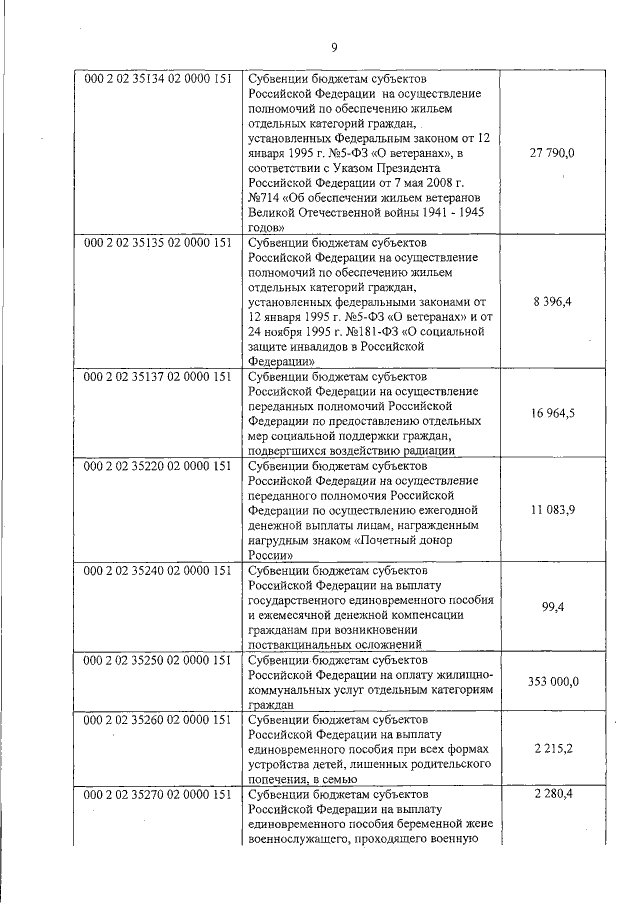 9

| | | |
|---|---|---|
| 000 2 02 35134 02 0000 151 | Субвенции бюджетам субъектов Российской Федерации на осуществление полномочий по обеспечению жильем отдельных категорий граждан, установленных Федеральным законом от 12 января 1995 г. №5-ФЗ «О ветеранах», в соответствии с Указом Президента Российской Федерации от 7 мая 2008 г. №714 «Об обеспечении жильем ветеранов Великой Отечественной войны 1941 - 1945 годов» | 27 790,0 |
| 000 2 02 35135 02 0000 151 | Субвенции бюджетам субъектов Российской Федерации на осуществление полномочий по обеспечению жильем отдельных категорий граждан, установленных федеральными законами от 12 января 1995 г. №5-ФЗ «О ветеранах» и от 24 ноября 1995 г. №181-ФЗ «О социальной защите инвалидов в Российской Федерации» | 8 396,4 |
| 000 2 02 35137 02 0000 151 | Субвенции бюджетам субъектов Российской Федерации на осуществление переданных полномочий Российской Федерации по предоставлению отдельных мер социальной поддержки граждан, подвергшихся воздействию радиации | 16 964,5 |
| 000 2 02 35220 02 0000 151 | Субвенции бюджетам субъектов Российской Федерации на осуществление переданного полномочия Российской Федерации по осуществлению ежегодной денежной выплаты лицам, награжденным нагрудным знаком «Почетный донор России» | 11 083,9 |
| 000 2 02 35240 02 0000 151 | Субвенции бюджетам субъектов Российской Федерации на выплату государственного единовременного пособия и ежемесячной денежной компенсации гражданам при возникновении поствакцинальных осложнений | 99,4 |
| 000 2 02 35250 02 0000 151 | Субвенции бюджетам субъектов Российской Федерации на оплату жилищно-коммунальных услуг отдельным категориям граждан | 353 000,0 |
| 000 2 02 35260 02 0000 151 | Субвенции бюджетам субъектов Российской Федерации на выплату единовременного пособия при всех формах устройства детей, лишенных родительского попечения, в семью | 2 215,2 |
| 000 2 02 35270 02 0000 151 | Субвенции бюджетам субъектов Российской Федерации на выплату единовременного пособия беременной жене военнослужащего, проходящего военную | 2 280,4 |